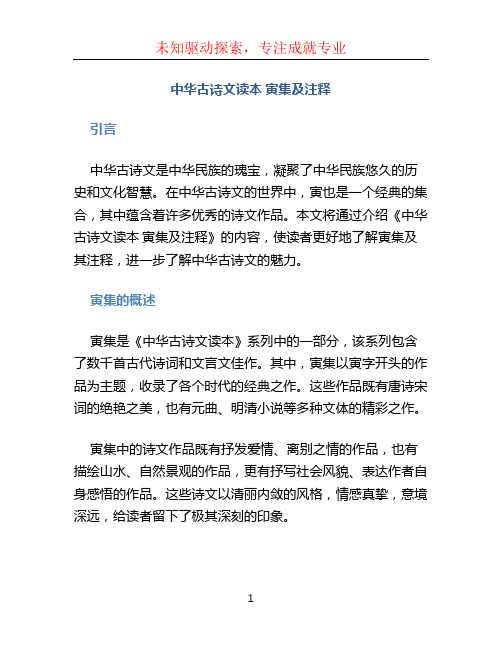 未知驱动探索，专注成就专业

中华古诗文读本 寅集及注释

引言

中华古诗文是中华民族的瑰宝，凝聚了中华民族悠久的历史和文化智慧。在中华古诗文的世界中，寅也是一个经典的集合，其中蕴含着许多优秀的诗文作品。本文将通过介绍《中华古诗文读本 寅集及注释》的内容，使读者更好地了解寅集及其注释，进一步了解中华古诗文的魅力。

寅集的概述

寅集是《中华古诗文读本》系列中的一部分，该系列包含了数千首古代诗词和文言文佳作。其中，寅集以寅字开头的作品为主题，收录了各个时代的经典之作。这些作品既有唐诗宋词的绝艳之美，也有元曲、明清小说等多种文体的精彩之作。

寅集中的诗文作品既有抒发爱情、离别之情的作品，也有描绘山水、自然景观的作品，更有抒写社会风貌、表达作者自身感悟的作品。这些诗文以清丽内敛的风格，情感真挚，意境深远，给读者留下了极其深刻的印象。

1